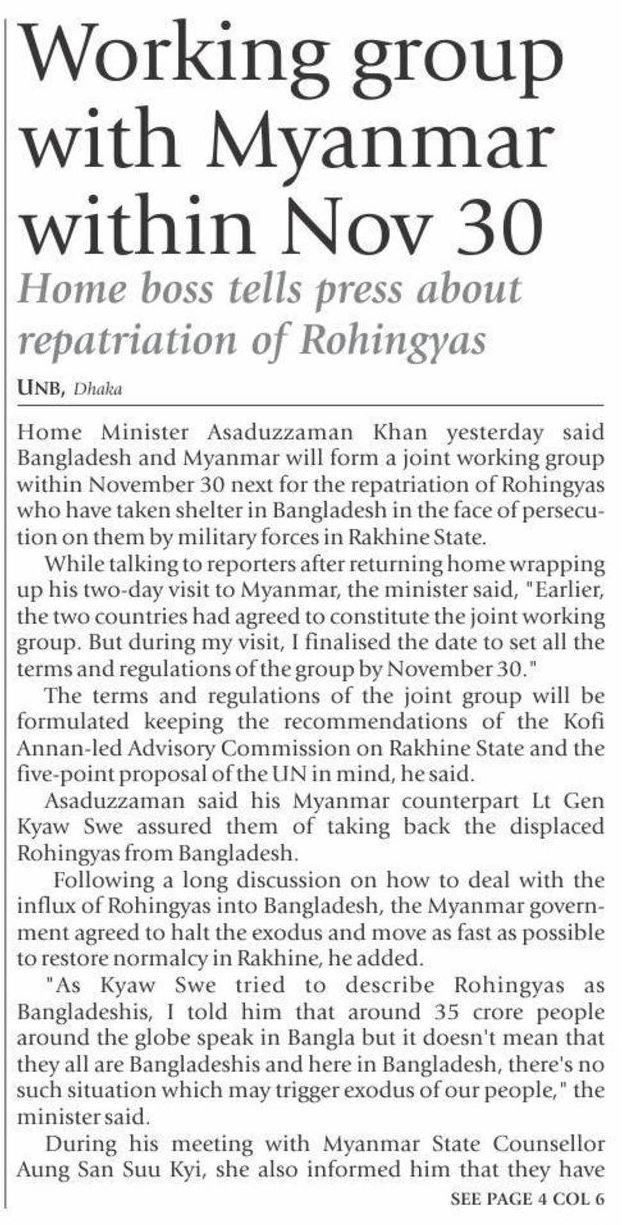 Working group with Myanmar within Nov 30

Home boss tells press about repatriation of Rohingyas

UNB, Dhaka

Home Minister Asaduzzaman Khan yesterday said Bangladesh and Myanmar will form a joint working group within November 30 next for the repatriation of Rohingyas who have taken shelter in Bangladesh in the face of persecution on them by military forces in Rakhine State.

While talking to reporters after returning home wrapping up his two-day visit to Myanmar, the minister said, "Earlier, the two countries had agreed to constitute the joint working group. But during my visit, I finalised the date to set all the terms and regulations of the group by November 30."

The terms and regulations of the joint group will be formulated keeping the recommendations of the Kofi Annan-led Advisory Commission on Rakhine State and the five-point proposal of the UN in mind, he said.

Asaduzzaman said his Myanmar counterpart Lt Gen Kyaw Swe assured them of taking back the displaced Rohingyas from Bangladesh.

Following a long discussion on how to deal with the influx of Rohingyas into Bangladesh, the Myanmar government agreed to halt the exodus and move as fast as possible to restore normalcy in Rakhine, he added.

"As Kyaw Swe tried to describe Rohingyas as Bangladeshis, I told him that around 35 crore people around the globe speak in Bangla but it doesn't mean that they all are Bangladeshis and here in Bangladesh, there's no such situation which may trigger exodus of our people," the minister said.

During his meeting with Myanmar State Counsellor Aung San Suu Kyi, she also informed him that they have

SEE PAGE 4 COL 6